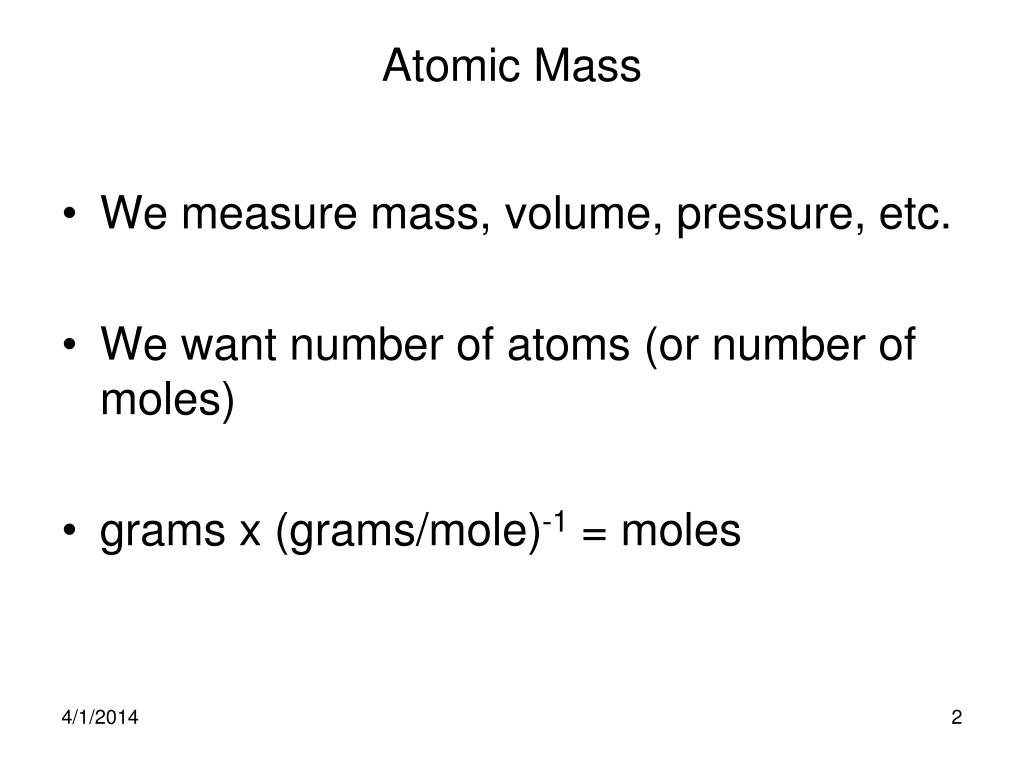 Atomic Mass

• We measure mass, volume, pressure, etc.

• We want number of atoms (or number of moles)

• grams x (grams/mole)$^{-1}$ = moles

4/1/2014

2